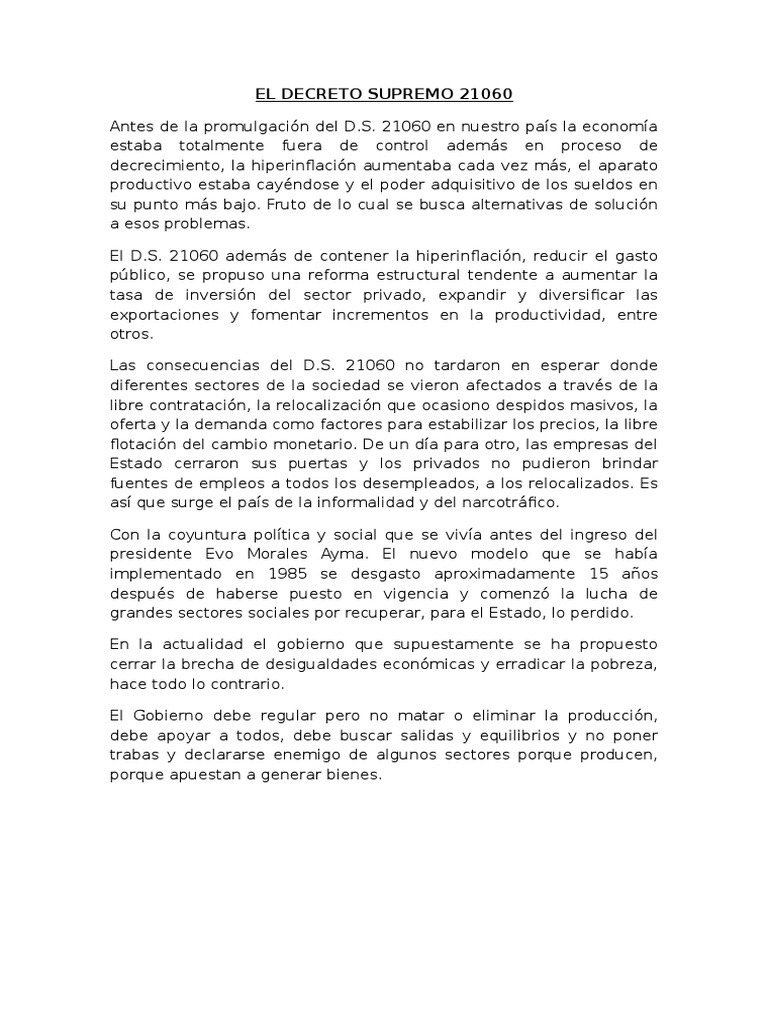 EL DECRETO SUPREMO 21060

Antes de la promulgación del D.S. 21060 en nuestro país la economía estaba totalmente fuera de control además en proceso de decrecimiento, la hiperinflación aumentaba cada vez más, el aparato productivo estaba cayéndose y el poder adquisitivo de los sueldos en su punto más bajo. Fruto de lo cual se busca alternativas de solución a esos problemas.

El D.S. 21060 además de contener la hiperinflación, reducir el gasto público, se propuso una reforma estructural tendente a aumentar la tasa de inversión del sector privado, expandir y diversificar las exportaciones y fomentar incrementos en la productividad, entre otros.

Las consecuencias del D.S. 21060 no tardaron en esperar donde diferentes sectores de la sociedad se vieron afectados a través de la libre contratación, la relocalización que ocasiono despidos masivos, la oferta y la demanda como factores para estabilizar los precios, la libre flotación del cambio monetario. De un día para otro, las empresas del Estado cerraron sus puertas y los privados no pudieron brindar fuentes de empleos a todos los desempleados, a los relocalizados. Es así que surge el país de la informalidad y del narcotráfico.

Con la coyuntura política y social que se vivía antes del ingreso del presidente Evo Morales Ayma. El nuevo modelo que se había implementado en 1985 se desgasto aproximadamente 15 años después de haberse puesto en vigencia y comenzó la lucha de grandes sectores sociales por recuperar, para el Estado, lo perdido.

En la actualidad el gobierno que supuestamente se ha propuesto cerrar la brecha de desigualdades económicas y erradicar la pobreza, hace todo lo contrario.

El Gobierno debe regular pero no matar o eliminar la producción, debe apoyar a todos, debe buscar salidas y equilibrios y no poner trabas y declararse enemigo de algunos sectores porque producen, porque apuestan a generar bienes.